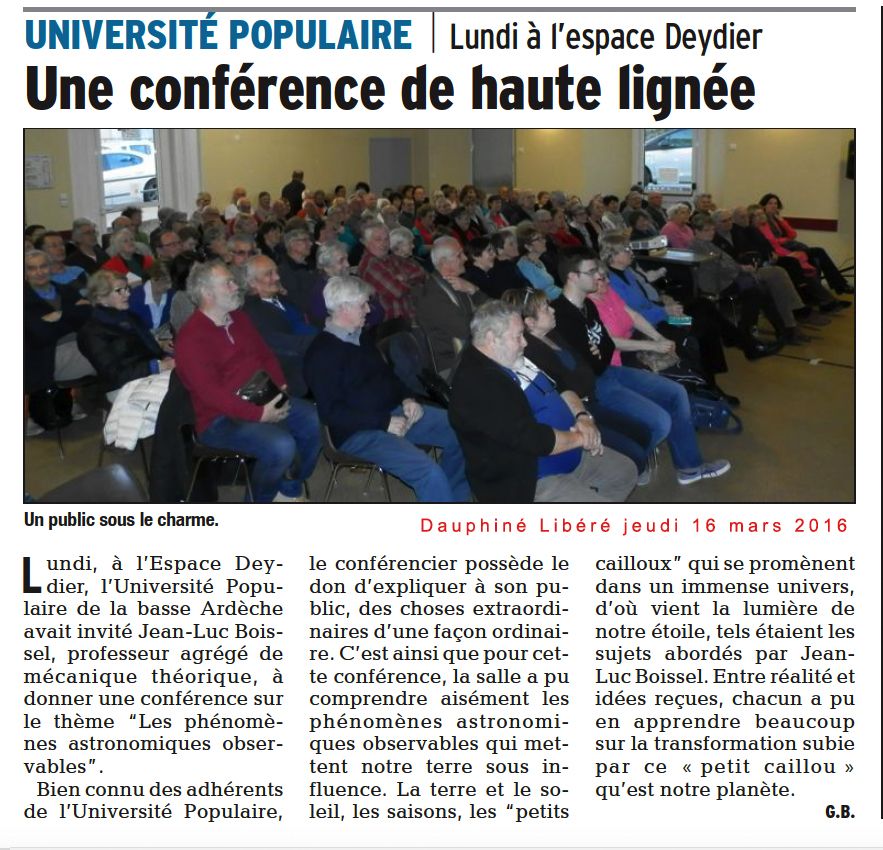 UNIVERSITÉ POPULAIRE | Lundi à l'espace Deydier

Une conférence de haute lignée

Un public sous le charme.

Dauphiné Libéré jeudi 16 mars 2016

Lundi, à l'Espace Deydier, l'Université Populaire de la basse Ardèche avait invité Jean-Luc Boissel, professeur agrégé de mécanique théorique, à donner une conférence sur le thème "Les phénomènes astronomiques observables".

Bien connu des adhérents de l'Université Populaire, le conférencier possède le don d'expliquer à son public, des choses extraordinaires d'une façon ordinaire. C'est ainsi que pour cette conférence, la salle a pu comprendre aisément les phénomènes astronomiques observables qui mettent notre terre sous influence. La terre et le soleil, les saisons, les "petits cailloux" qui se promènent dans un immense univers, d'où vient la lumière de notre étoile, tels étaient les sujets abordés par Jean-Luc Boissel. Entre réalité et idées reçues, chacun a pu en apprendre beaucoup sur la transformation subie par ce « petit caillou » qu'est notre planète.

G.B.